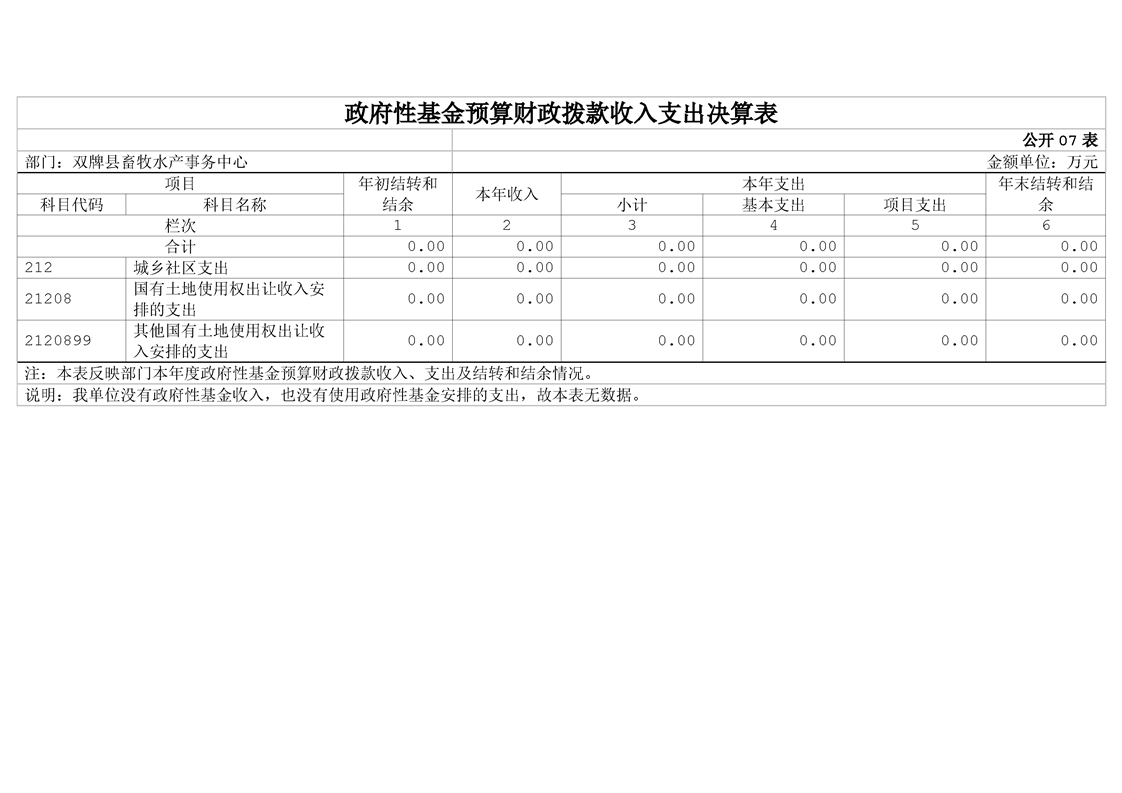 政府性基金预算财政拨款收入支出决算表

公开07表

部门：双牌县畜牧水产事务中心

金额单位：万元

| 项目 |  | 年初结转和结余 | 本年收入 | 本年支出 |  |  | 年末结转和结余 |
|---|---|---|---|---|---|---|---|
| 科目代码 | 科目名称 |  |  | 小计 | 基本支出 | 项目支出 |  |
| 栏次 |  | 1 | 2 | 3 | 4 | 5 | 6 |
| 合计 |  | 0.00 | 0.00 | 0.00 | 0.00 | 0.00 | 0.00 |
| 212 | 城乡社区支出 | 0.00 | 0.00 | 0.00 | 0.00 | 0.00 | 0.00 |
| 21208 | 国有土地使用权出让收入安排的支出 | 0.00 | 0.00 | 0.00 | 0.00 | 0.00 | 0.00 |
| 2120899 | 其他国有土地使用权出让收入安排的支出 | 0.00 | 0.00 | 0.00 | 0.00 | 0.00 | 0.00 |

注：本表反映部门本年度政府性基金预算财政拨款收入、支出及结转和结余情况。

说明：我单位没有政府性基金收入，也没有使用政府性基金安排的支出，故本表无数据。